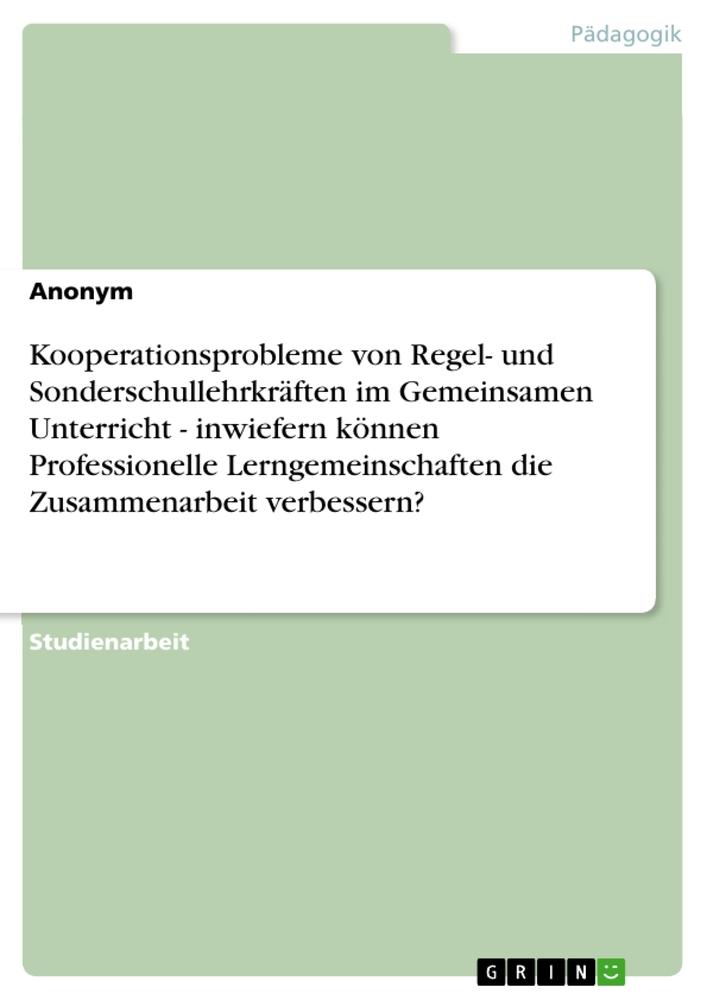 Pädagogik

Anonym

Kooperationsprobleme von Regel- und Sonderschullehrkräften im Gemeinsamen Unterricht - inwiefern können Professionelle Lerngemeinschaften die Zusammenarbeit verbessern?

Studienarbeit

GRIN